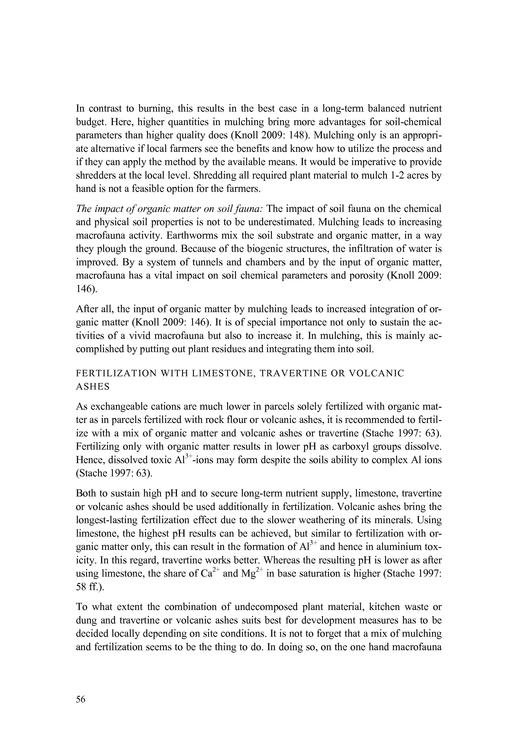 In contrast to burning, this results in the best case in a long-term balanced nutrient budget. Here, higher quantities in mulching bring more advantages for soil-chemical parameters than higher quality does (Knoll 2009: 148). Mulching only is an appropriate alternative if local farmers see the benefits and know how to utilize the process and if they can apply the method by the available means. It would be imperative to provide shredders at the local level. Shredding all required plant material to mulch 1-2 acres by hand is not a feasible option for the farmers.

The impact of organic matter on soil fauna: The impact of soil fauna on the chemical and physical soil properties is not to be underestimated. Mulching leads to increasing macrofauna activity. Earthworms mix the soil substrate and organic matter, in a way they plough the ground. Because of the biogenic structures, the infiltration of water is improved. By a system of tunnels and chambers and by the input of organic matter, macrofauna has a vital impact on soil chemical parameters and porosity (Knoll 2009: 146).

After all, the input of organic matter by mulching leads to increased integration of organic matter (Knoll 2009: 146). It is of special importance not only to sustain the activities of a vivid macrofauna but also to increase it. In mulching, this is mainly accomplished by putting out plant residues and integrating them into soil.

FERTILIZATION WITH LIMESTONE, TRAVERTINE OR VOLCANIC ASHES

As exchangeable cations are much lower in parcels solely fertilized with organic matter as in parcels fertilized with rock flour or volcanic ashes, it is recommended to fertilize with a mix of organic matter and volcanic ashes or travertine (Stache 1997: 63). Fertilizing only with organic matter results in lower pH as carboxyl groups dissolve. Hence, dissolved toxic $Al^{3+}$-ions may form despite the soils ability to complex Al ions (Stache 1997: 63).

Both to sustain high pH and to secure long-term nutrient supply, limestone, travertine or volcanic ashes should be used additionally in fertilization. Volcanic ashes bring the longest-lasting fertilization effect due to the slower weathering of its minerals. Using limestone, the highest pH results can be achieved, but similar to fertilization with organic matter only, this can result in the formation of $Al^{3+}$ and hence in aluminium toxicity. In this regard, travertine works better. Whereas the resulting pH is lower as after using limestone, the share of $Ca^{2+}$ and $Mg^{2+}$ in base saturation is higher (Stache 1997: 58 ff.).

To what extent the combination of undecomposed plant material, kitchen waste or dung and travertine or volcanic ashes suits best for development measures has to be decided locally depending on site conditions. It is not to forget that a mix of mulching and fertilization seems to be the thing to do. In doing so, on the one hand macrofauna

56